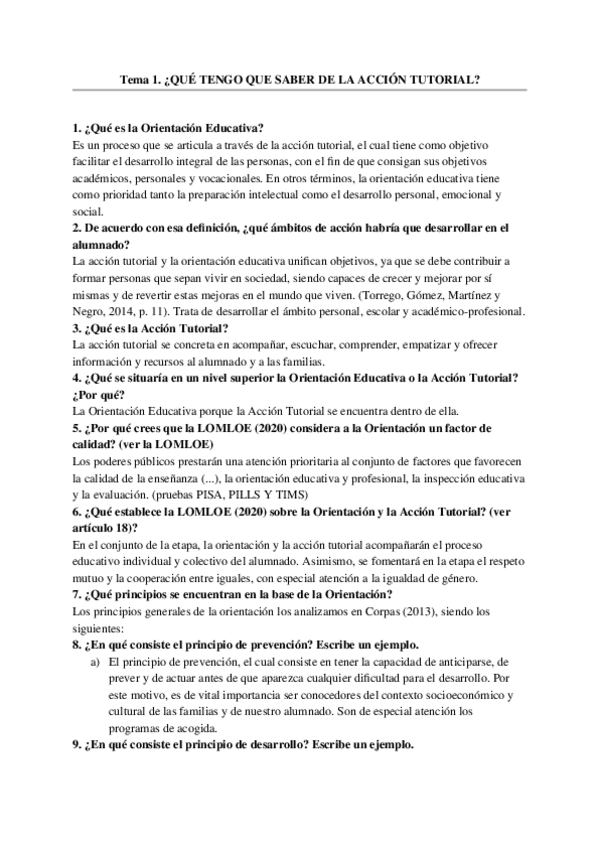 Tema 1. ¿QUÉ TENGO QUE SABER DE LA ACCIÓN TUTORIAL?

1. ¿Qué es la Orientación Educativa?
Es un proceso que se articula a través de la acción tutorial, el cual tiene como objetivo facilitar el desarrollo integral de las personas, con el fin de que consigan sus objetivos académicos, personales y vocacionales. En otros términos, la orientación educativa tiene como prioridad tanto la preparación intelectual como el desarrollo personal, emocional y social.
2. De acuerdo con esa definición, ¿qué ámbitos de acción habría que desarrollar en el alumnado?
La acción tutorial y la orientación educativa unifican objetivos, ya que se debe contribuir a formar personas que sepan vivir en sociedad, siendo capaces de crecer y mejorar por sí mismas y de revertir estas mejoras en el mundo que viven. (Torrego, Gómez, Martínez y Negro, 2014, p. 11). Trata de desarrollar el ámbito personal, escolar y académico-profesional.
3. ¿Qué es la Acción Tutorial?
La acción tutorial se concreta en acompañar, escuchar, comprender, empatizar y ofrecer información y recursos al alumnado y a las familias.
4. ¿Qué se situaría en un nivel superior la Orientación Educativa o la Acción Tutorial? ¿Por qué?
La Orientación Educativa porque la Acción Tutorial se encuentra dentro de ella.
5. ¿Por qué crees que la LOMLOE (2020) considera a la Orientación un factor de calidad? (ver la LOMLOE)
Los poderes públicos prestarán una atención prioritaria al conjunto de factores que favorecen la calidad de la enseñanza (...), la orientación educativa y profesional, la inspección educativa y la evaluación. (pruebas PISA, PILLS Y TIMS)
6. ¿Qué establece la LOMLOE (2020) sobre la Orientación y la Acción Tutorial? (ver artículo 18)?
En el conjunto de la etapa, la orientación y la acción tutorial acompañarán el proceso educativo individual y colectivo del alumnado. Asimismo, se fomentará en la etapa el respeto mutuo y la cooperación entre iguales, con especial atención a la igualdad de género.
7. ¿Qué principios se encuentran en la base de la Orientación?
Los principios generales de la orientación los analizamos en Corpas (2013), siendo los siguientes:
8. ¿En qué consiste el principio de prevención? Escribe un ejemplo.
a) El principio de prevención, el cual consiste en tener la capacidad de anticiparse, de prever y de actuar antes de que aparezca cualquier dificultad para el desarrollo. Por este motivo, es de vital importancia ser conocedores del contexto socioeconómico y cultural de las familias y de nuestro alumnado. Son de especial atención los programas de acogida.
9. ¿En qué consiste el principio de desarrollo? Escribe un ejemplo.